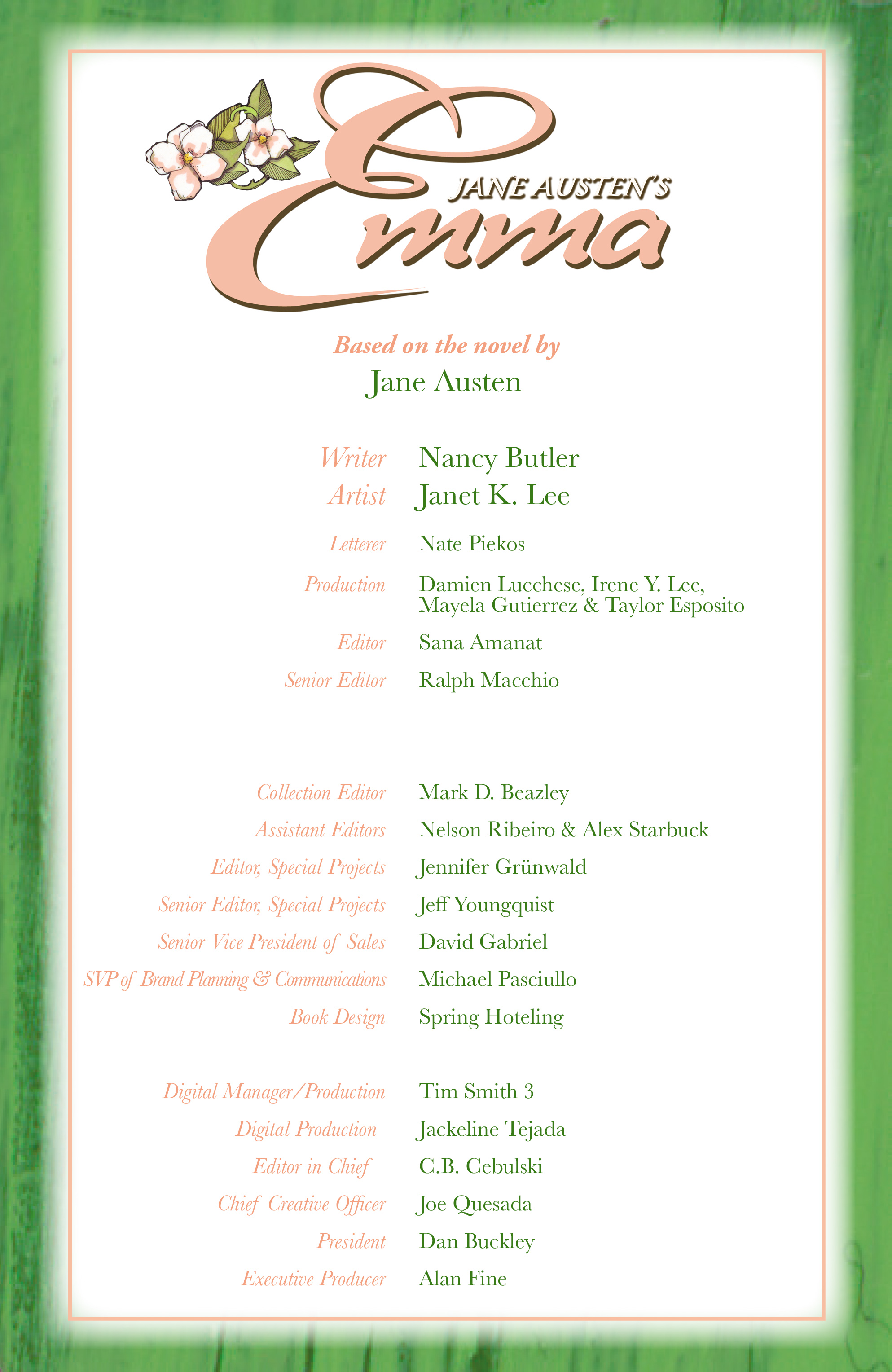 JANE AUSTEN'S
Emma

Based on the novel by
Jane Austen

Writer Nancy Butler
Artist Janet K. Lee
Letterer Nate Piekos
Production Damien Lucchese, Irene Y. Lee, Mayela Gutierrez & Taylor Esposito
Editor Sana Amanat
Senior Editor Ralph Macchio

Collection Editor Mark D. Beazley
Assistant Editors Nelson Ribeiro & Alex Starbuck
Editor, Special Projects Jennifer Grünwald
Senior Editor, Special Projects Jeff Youngquist
Senior Vice President of Sales David Gabriel
SVP of Brand Planning & Communications Michael Pasciullo
Book Design Spring Hoteling

Digital Manager/Production Tim Smith 3
Digital Production Jackeline Tejada
Editor in Chief C.B. Cebulski
Chief Creative Officer Joe Quesada
President Dan Buckley
Executive Producer Alan Fine